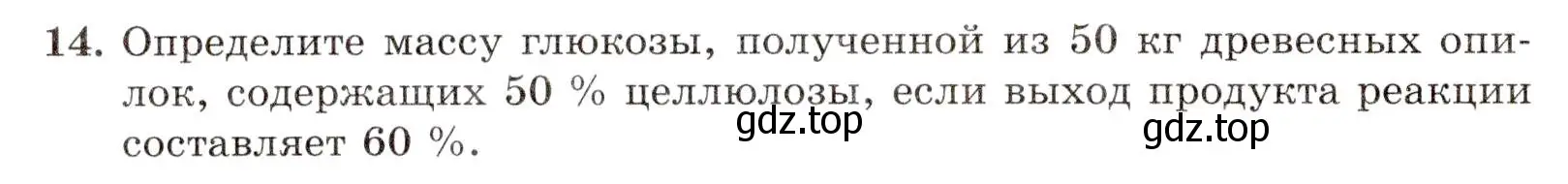 14. Определите массу глюкозы, полученной из 50 кг древесных опилок, содержащих 50 % целлюлозы, если выход продукта реакции составляет 60 %.

gdz.top gdz.top